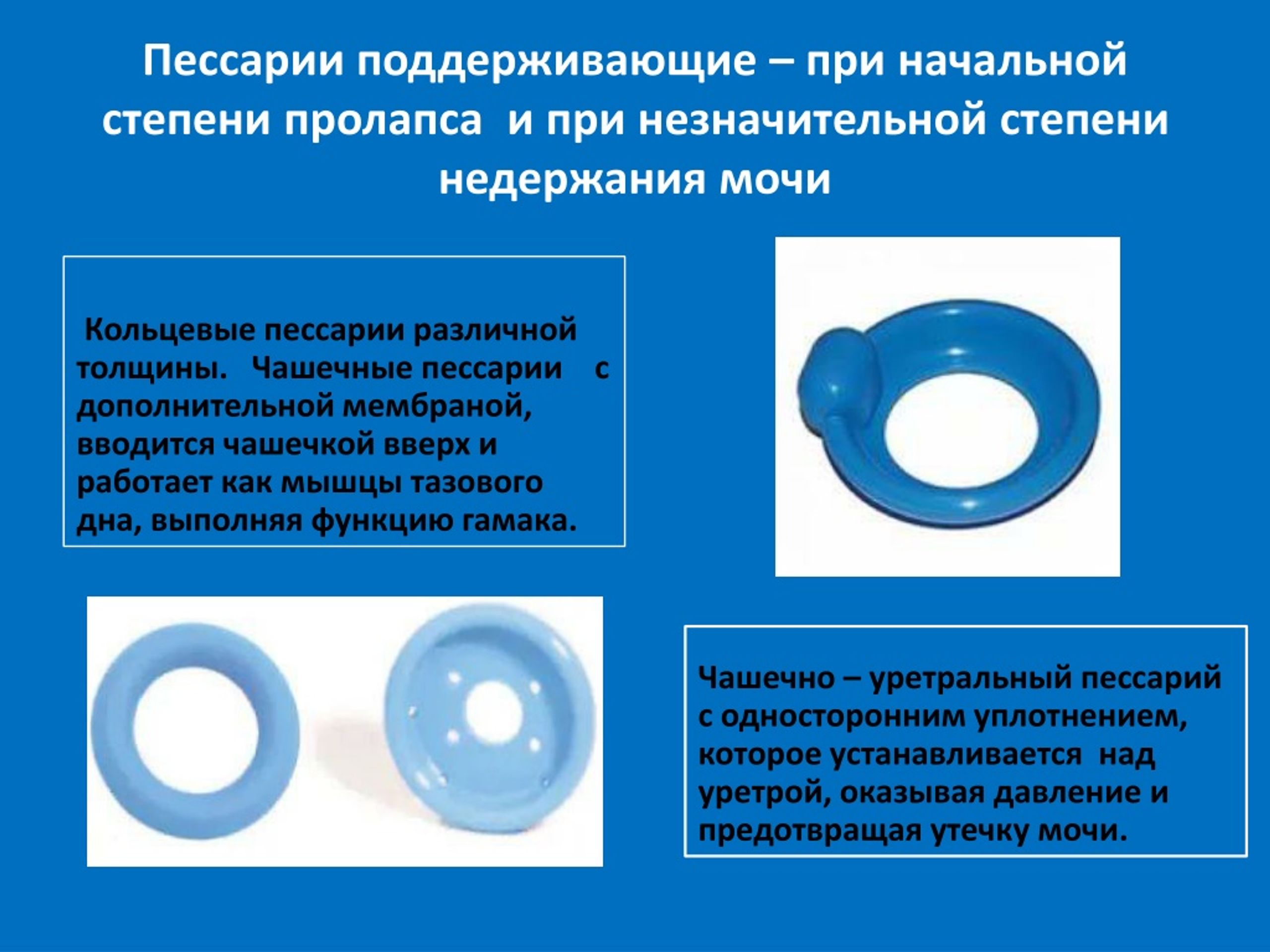 Пессарии поддерживающие – при начальной степени пролапса и при незначительной степени недержания мочи

Кольцевые пессарии различной толщины. Чашечные пессарии с дополнительной мембраной, вводится чашечкой вверх и работает как мышцы тазового дна, выполняя функцию гамака.

Чашечно – уретральный пессарий с односторонним уплотнением, которое устанавливается над уретрой, оказывая давление и предотвращая утечку мочи.